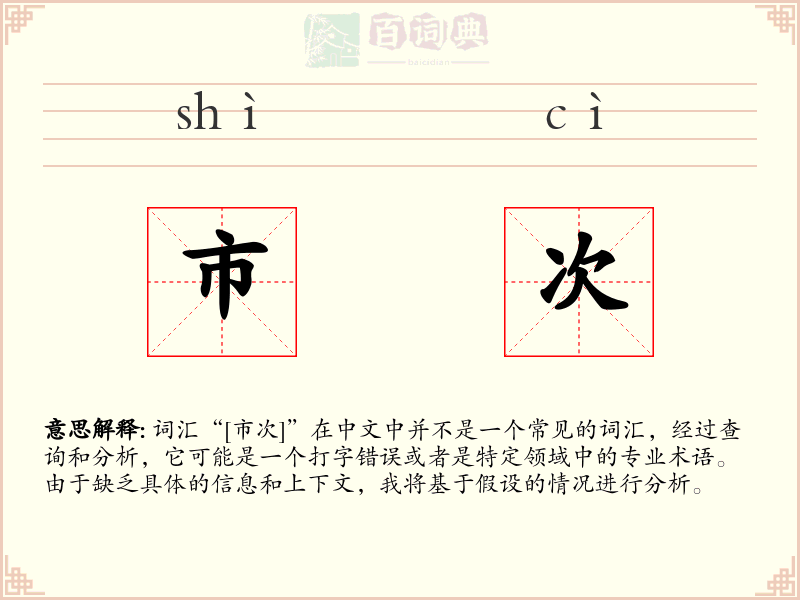 百词典
baicidian

shì cì

市 次

意思解释: 词汇“[市次]”在中文中并不是一个常见的词汇，经过查询和分析，它可能是一个打字错误或者是特定领域中的专业术语。由于缺乏具体的信息和上下文，我将基于假设的情况进行分析。